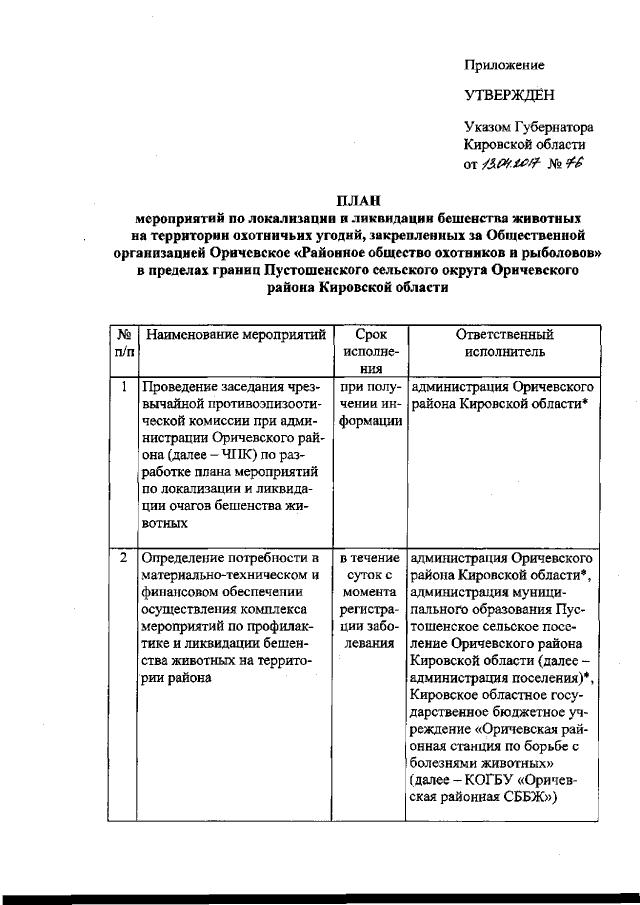 Приложение

УТВЕРЖДЕН

Указом Губернатора Кировской области от 13.04.2017 № 76

ПЛАН
мероприятий по локализации и ликвидации бешенства животных на территории охотничьих угодий, закрепленных за Общественной организацией Оричевское «Районное общество охотников и рыболовов» в пределах границ Пустошенского сельского округа Оричевского района Кировской области

| № п/п | Наименование мероприятий | Срок исполнения | Ответственный исполнитель |
|---|---|---|---|
| 1 | Проведение заседания чрезвычайной противоэпизоотической комиссии при администрации Оричевского района (далее – ЧПК) по разработке плана мероприятий по локализации и ликвидации очагов бешенства животных | при получении информации | администрация Оричевского района Кировской области* |
| 2 | Определение потребности в материально-техническом и финансовом обеспечении осуществления комплекса мероприятий по профилактике и ликвидации бешенства животных на территории района | в течение суток с момента регистрации заболевания | администрация Оричевского района Кировской области*, администрация муниципального образования Пустошенское сельское поселение Оричевского района Кировской области (далее – администрация поселения)*, Кировское областное государственное бюджетное учреждение «Оричевская районная станция по борьбе с болезнями животных» (далее – КОГБУ «Оричевская районная СББЖ») |